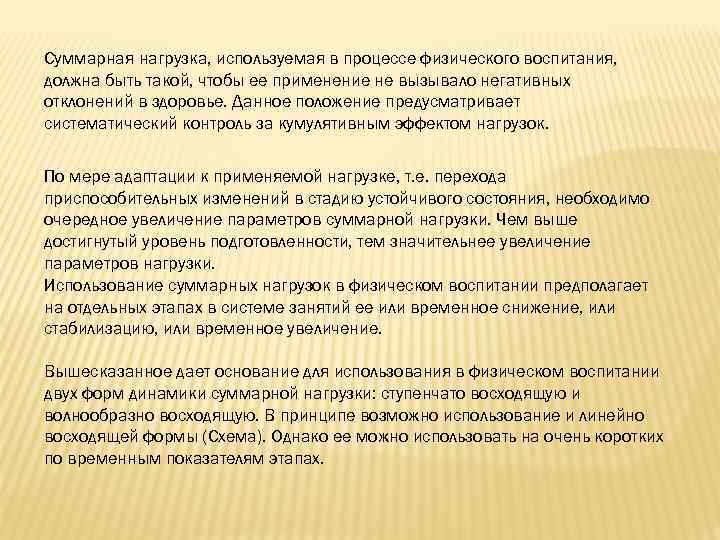 Суммарная нагрузка, используемая в процессе физического воспитания, должна быть такой, чтобы ее применение не вызывало негативных отклонений в здоровье. Данное положение предусматривает систематический контроль за кумулятивным эффектом нагрузок.

По мере адаптации к применяемой нагрузке, т.е. перехода приспособительных изменений в стадию устойчивого состояния, необходимо очередное увеличение параметров суммарной нагрузки. Чем выше достигнутый уровень подготовленности, тем значительнее увеличение параметров нагрузки.
Использование суммарных нагрузок в физическом воспитании предполагает на отдельных этапах в системе занятий ее или временное снижение, или стабилизацию, или временное увеличение.

Вышесказанное дает основание для использования в физическом воспитании двух форм динамики суммарной нагрузки: ступенчато восходящую и волнообразно восходящую. В принципе возможно использование и линейно восходящей формы (Схема). Однако ее можно использовать на очень коротких по временным показателям этапах.